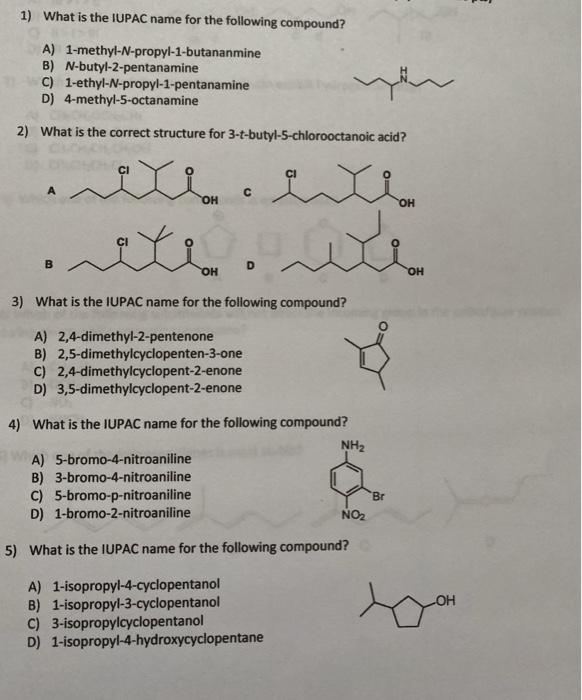 1) What is the IUPAC name for the following compound?

A) 1-methyl-N-propyl-1-butananmine
B) N-butyl-2-pentanamine
C) 1-ethyl-N-propyl-1-pentanamine
D) 4-methyl-5-octanamine

H
N

2) What is the correct structure for 3-t-butyl-5-chlorooctanoic acid?

A Cl O OH
C Cl O OH
B Cl O OH
D O OH

3) What is the IUPAC name for the following compound?

A) 2,4-dimethyl-2-pentenone
B) 2,5-dimethylcyclopenten-3-one
C) 2,4-dimethylcyclopent-2-enone
D) 3,5-dimethylcyclopent-2-enone

O

4) What is the IUPAC name for the following compound?

A) 5-bromo-4-nitroaniline
B) 3-bromo-4-nitroaniline
C) 5-bromo-p-nitroaniline
D) 1-bromo-2-nitroaniline

$NH_2$
Br
$NO_2$

5) What is the IUPAC name for the following compound?

A) 1-isopropyl-4-cyclopentanol
B) 1-isopropyl-3-cyclopentanol
C) 3-isopropylcyclopentanol
D) 1-isopropyl-4-hydroxycyclopentane

OH